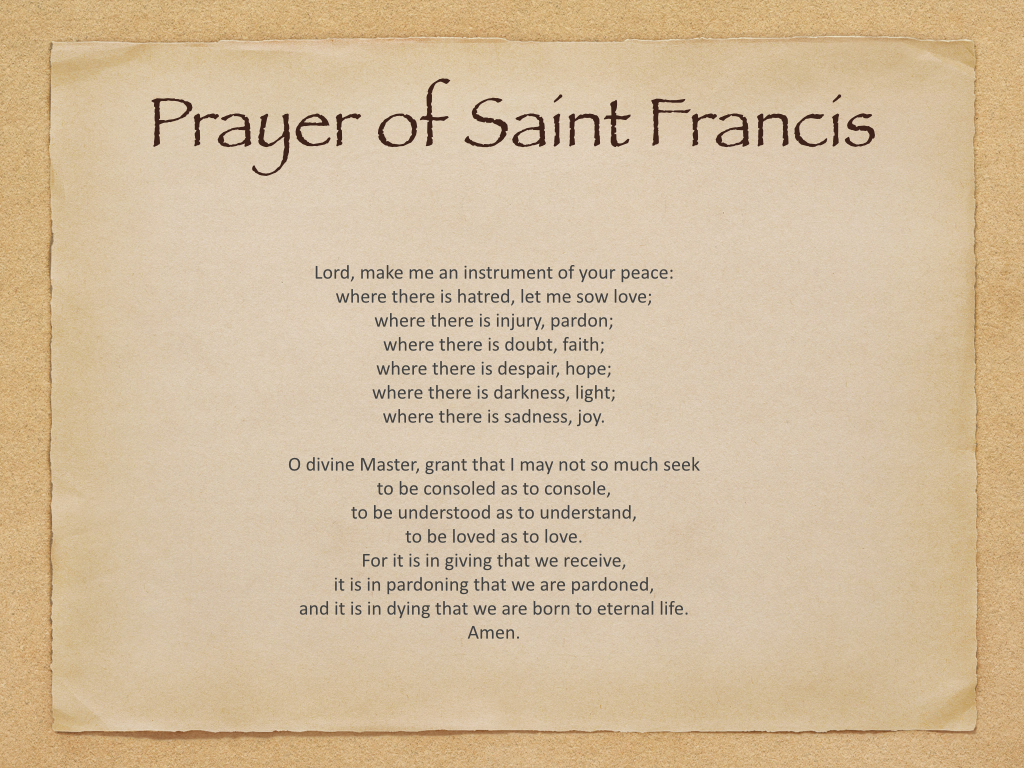 Prayer of Saint Francis

Lord, make me an instrument of your peace:
where there is hatred, let me sow love;
where there is injury, pardon;
where there is doubt, faith;
where there is despair, hope;
where there is darkness, light;
where there is sadness, joy.

O divine Master, grant that I may not so much seek
to be consoled as to console,
to be understood as to understand,
to be loved as to love.
For it is in giving that we receive,
it is in pardoning that we are pardoned,
and it is in dying that we are born to eternal life.
Amen.